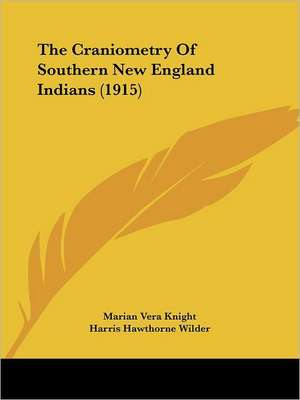 The Craniometry Of Southern New England Indians (1915)

Marian Vera Knight
Harris Hawthorne Wilder